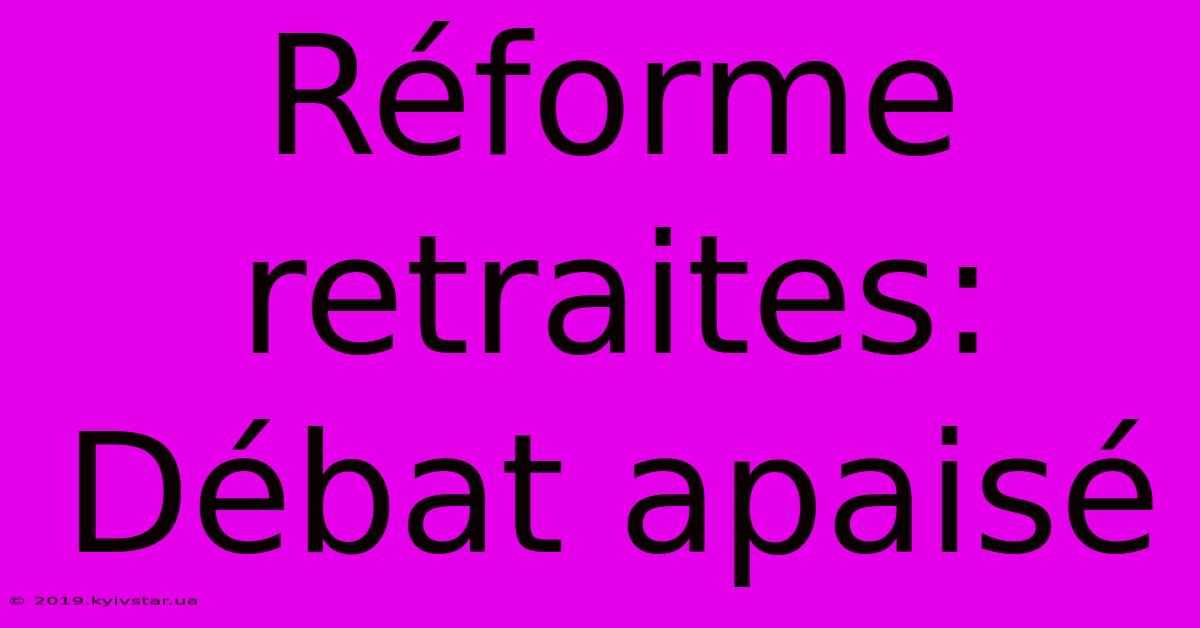 Réforme retraites: Débat apaisé

© 2019.kyivstar.ua